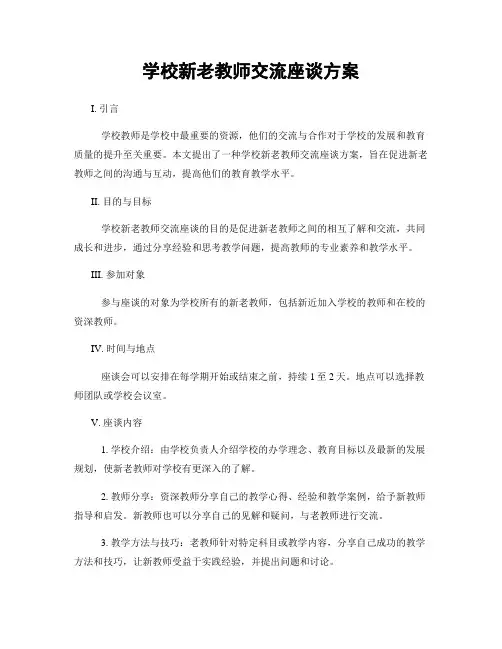 学校新老教师交流座谈方案

I. 引言

学校教师是学校中最重要的资源，他们的交流与合作对于学校的发展和教育质量的提升至关重要。本文提出了一种学校新老教师交流座谈方案，旨在促进新老教师之间的沟通与互动，提高他们的教育教学水平。

II. 目的与目标

学校新老教师交流座谈的目的是促进新老教师之间的相互了解和交流，共同成长和进步，通过分享经验和思考教学问题，提高教师的专业素养和教学水平。

III. 参加对象

参与座谈的对象为学校所有的新老教师，包括新近加入学校的教师和在校的资深教师。

IV. 时间与地点

座谈会可以安排在每学期开始或结束之前，持续 1 至 2 天。地点可以选择教师团队或学校会议室。

V. 座谈内容

1. 学校介绍：由学校负责人介绍学校的办学理念、教育目标以及最新的发展规划，使新老教师对学校有更深入的了解。

2. 教师分享：资深教师分享自己的教学心得、经验和教学案例，给予新教师指导和启发。新教师也可以分享自己的见解和疑问，与老教师进行交流。

3. 教学方法与技巧：老教师针对特定科目或教学内容，分享自己成功的教学方法和技巧，让新教师受益于实践经验，并提出问题和讨论。